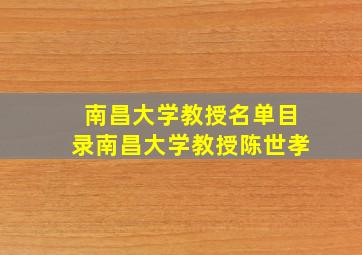 南昌大学教授名单目录南昌大学教授陈世孝